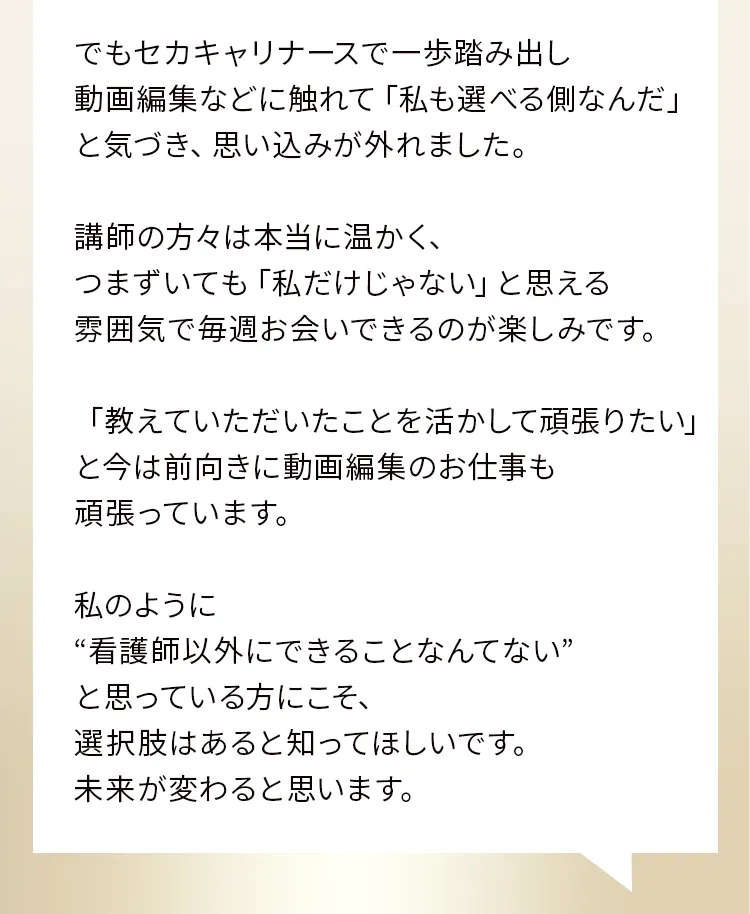 でもセカキャリナースで一歩踏み出し
動画編集などに触れて「私も選べる側なんだ」
と気づき、思い込みが外れました。

講師の方々は本当に温かく、
つまずいても「私だけじゃない」と思える
雰囲気で毎週お会いできるのが楽しみです。

「教えていただいたことを活かして頑張りたい」
と今は前向きに動画編集のお仕事も
頑張っています。

私のように
“看護師以外にできることなんてない”
と思っている方にこそ、
選択肢はあると知ってほしいです。
未来が変わると思います。